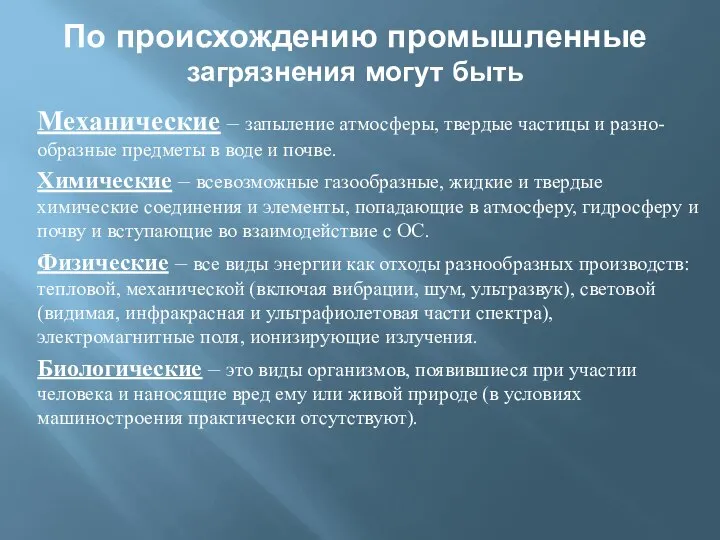 По происхождению промышленные загрязнения могут быть

Механические – запыление атмосферы, твердые частицы и разнообразные предметы в воде и почве.

Химические – всевозможные газообразные, жидкие и твердые химические соединения и элементы, попадающие в атмосферу, гидросферу и почву и вступающие во взаимодействие с ОС.

Физические – все виды энергии как отходы разнообразных производств: тепловой, механической (включая вибрации, шум, ультразвук), световой (видимая, инфракрасная и ультрафиолетовая части спектра), электромагнитные поля, ионизирующие излучения.

Биологические – это виды организмов, появившиеся при участии человека и наносящие вред ему или живой природе (в условиях машиностроения практически отсутствуют).